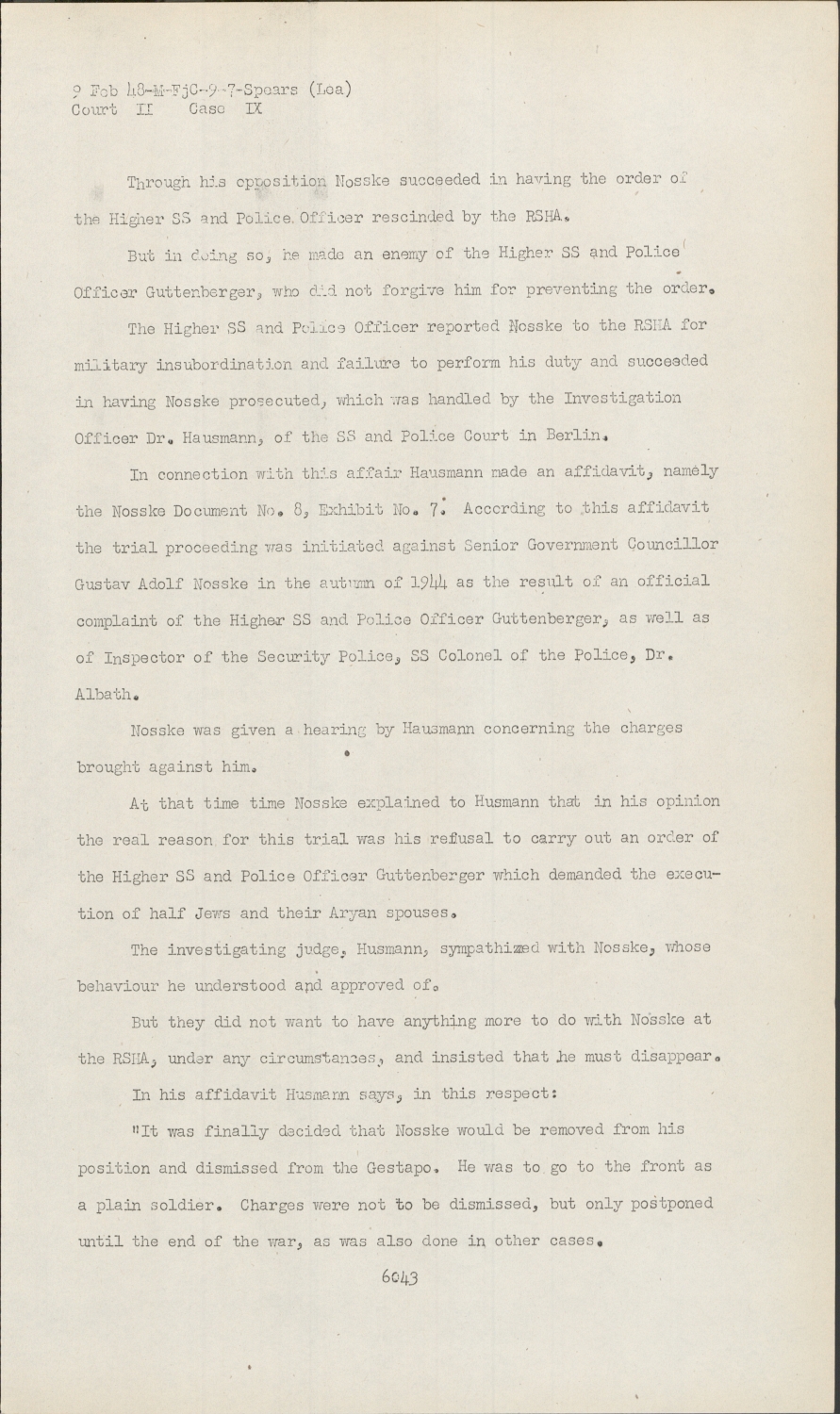 9 Feb 48-M-FjC-9-7-Spears (Lea)
Court II Case IX

Through his opposition Nosske succeeded in having the order of the Higher SS and Police Officer rescinded by the RSHA.

But in doing so, he made an enemy of the Higher SS and Police Officer Guttenberger, who did not forgive him for preventing the order.

The Higher SS and Police Officer reported Nosske to the RSHA for military insubordination and failure to perform his duty and succeeded in having Nosske prosecuted, which was handled by the Investigation Officer Dr. Hausmann, of the SS and Police Court in Berlin.

In connection with this affair Hausmann made an affidavit, namely the Nosske Document No. 8, Exhibit No. 7. According to this affidavit the trial proceeding was initiated against Senior Government Councillor Gustav Adolf Nosske in the autumn of 1944 as the result of an official complaint of the Higher SS and Police Officer Guttenberger, as well as of Inspector of the Security Police, SS Colonel of the Police, Dr. Albath.

Nosske was given a hearing by Hausmann concerning the charges brought against him.

At that time time Nosske explained to Husmann that in his opinion the real reason for this trial was his refusal to carry out an order of the Higher SS and Police Officer Guttenberger which demanded the execution of half Jews and their Aryan spouses.

The investigating judge, Husmann, sympathized with Nosske, whose behaviour he understood and approved of.

But they did not want to have anything more to do with Nosske at the RSHA, under any circumstances, and insisted that he must disappear.

In his affidavit Husmann says, in this respect:

"It was finally decided that Nosske would be removed from his position and dismissed from the Gestapo. He was to go to the front as a plain soldier. Charges were not to be dismissed, but only postponed until the end of the war, as was also done in other cases.

6043